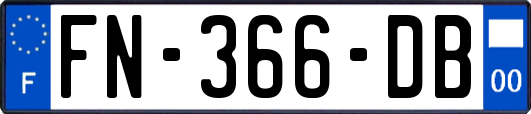 F

FN-366-DB

00